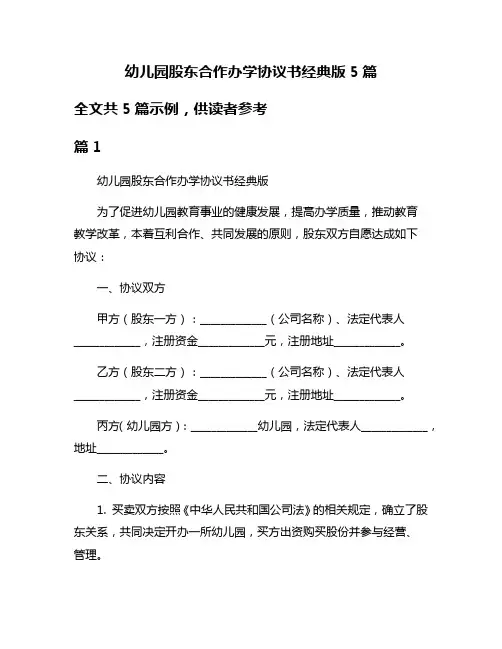 幼儿园股东合作办学协议书经典版 5 篇

全文共 5 篇示例，供读者参考

篇 1

幼儿园股东合作办学协议书经典版

为了促进幼儿园教育事业的健康发展，提高办学质量，推动教育教学改革，本着互利合作、共同发展的原则，股东双方自愿达成如下协议：

一、协议双方

甲方（股东一方）：____________（公司名称）、法定代表人____________，注册资金____________元，注册地址____________。

乙方（股东二方）：____________（公司名称）、法定代表人____________，注册资金____________元，注册地址____________。

丙方(幼儿园方)：____________幼儿园，法定代表人____________，地址____________。

二、协议内容

1. 买卖双方按照《中华人民共和国公司法》的相关规定，确立了股东关系，共同决定开办一所幼儿园，买方出资购买股份并参与经营、管理。